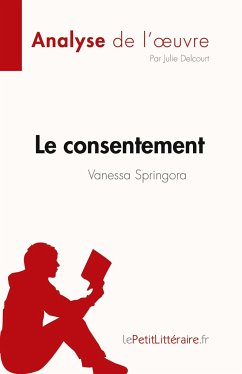 Analyse de l'œuvre
Par Julie Delcourt

Le consentement
Vanessa Springora

lePetitLittéraire.fr